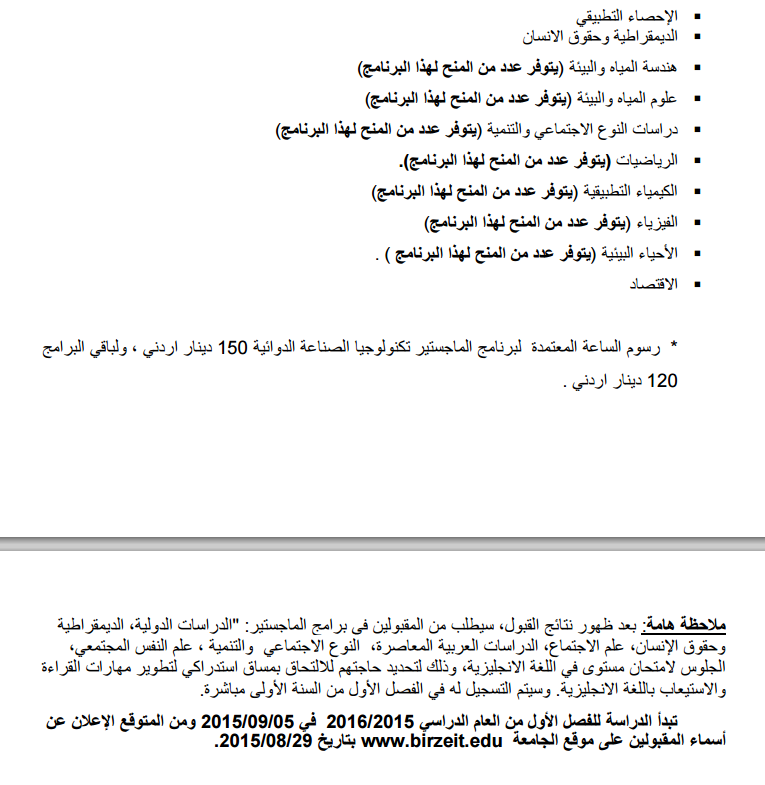 ▪ الإحصاء التطبيقي
▪ الديمقراطية وحقوق الانسان
▪ هندسة المياه والبيئة (يتوفر عدد من المنح لهذا البرنامج)
▪ علوم المياه والبيئة (يتوفر عدد من المنح لهذا البرنامج)
▪ دراسات النوع الاجتماعي والتنمية (يتوفر عدد من المنح لهذا البرنامج)
▪ الرياضيات (يتوفر عدد من المنح لهذا البرنامج).
▪ الكيمياء التطبيقية (يتوفر عدد من المنح لهذا البرنامج)
▪ الفيزياء (يتوفر عدد من المنح لهذا البرنامج)
▪ الأحياء البيئية (يتوفر عدد من المنح لهذا البرنامج ) .
▪ الاقتصاد

* رسوم الساعة المعتمدة لبرنامج الماجستير تكنولوجيا الصناعة الدوائية 150 دينار اردني ، ولباقي البرامج 120 دينار اردني .

ملاحظة هامة: بعد ظهور نتائج القبول، سيطلب من المقبولين فى برامج الماجستير: "الدراسات الدولية، الديمقراطية وحقوق الإنسان، علم الاجتماع، الدراسات العربية المعاصرة، النوع الاجتماعي والتنمية ، علم النفس المجتمعي، الجلوس لامتحان مستوى في اللغة الانجليزية، وذلك لتحديد حاجتهم للالتحاق بمساق استدراكي لتطوير مهارات القراءة والاستيعاب باللغة الانجليزية. وسيتم التسجيل له في الفصل الأول من السنة الأولى مباشرة.

تبدأ الدراسة للفصل الأول من العام الدراسي 2016/2015 في 2015/09/05 ومن المتوقع الإعلان عن أسماء المقبولين على موقع الجامعة www.birzeit.edu بتاريخ 2015/08/29.